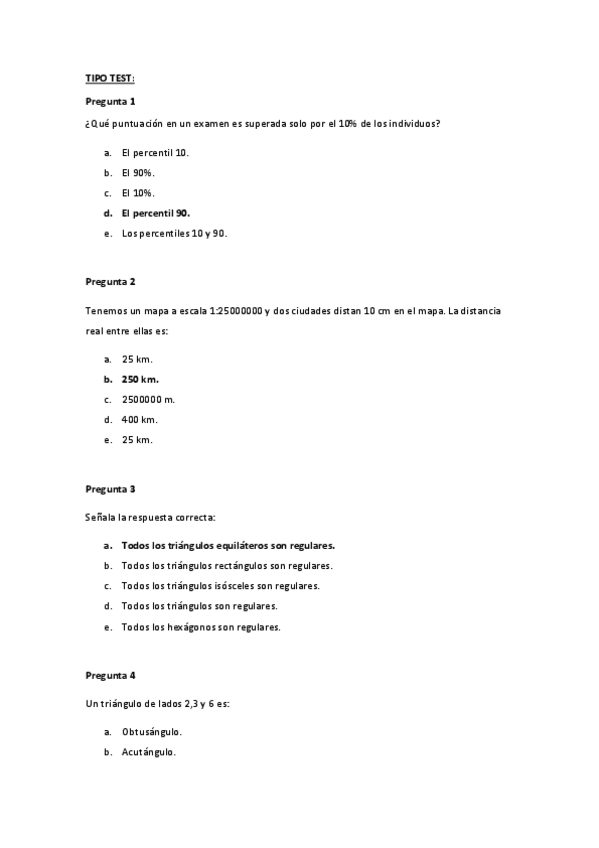 TIPO TEST:

Pregunta 1

¿Qué puntuación en un examen es superada solo por el 10% de los individuos?

a. El percentil 10.
b. El 90%.
c. El 10%.
d. El percentil 90.
e. Los percentiles 10 y 90.

Pregunta 2

Tenemos un mapa a escala 1:25000000 y dos ciudades distan 10 cm en el mapa. La distancia real entre ellas es:

a. 25 km.
b. 250 km.
c. 2500000 m.
d. 400 km.
e. 25 km.

Pregunta 3

Señala la respuesta correcta:

a. Todos los triángulos equiláteros son regulares.
b. Todos los triángulos rectángulos son regulares.
c. Todos los triángulos isósceles son regulares.
d. Todos los triángulos son regulares.
e. Todos los hexágonos son regulares.

Pregunta 4

Un triángulo de lados 2,3 y 6 es:

a. Obtusángulo.
b. Acutángulo.